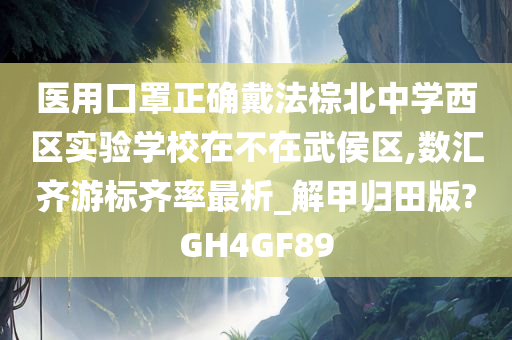 医用口罩正确戴法棕北中学西区实验学校在不在武侯区,数汇齐游标齐率最析_解甲归田版?GH4GF89